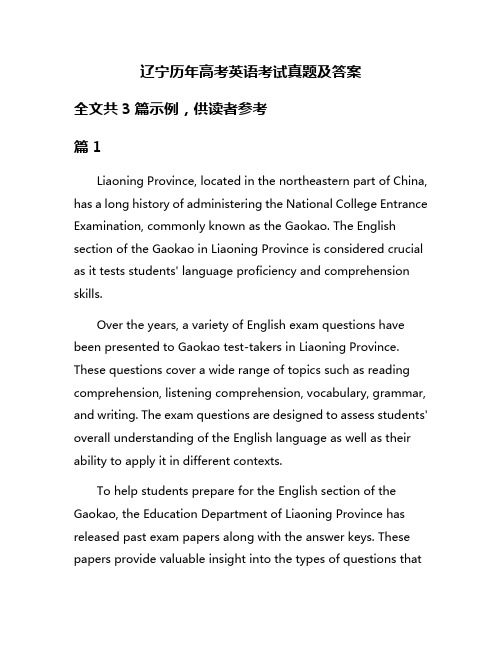 辽宁历年高考英语考试真题及答案

全文共 3 篇示例，供读者参考

篇 1

Liaoning Province, located in the northeastern part of China, has a long history of administering the National College Entrance Examination, commonly known as the Gaokao. The English section of the Gaokao in Liaoning Province is considered crucial as it tests students' language proficiency and comprehension skills.

Over the years, a variety of English exam questions have been presented to Gaokao test-takers in Liaoning Province. These questions cover a wide range of topics such as reading comprehension, listening comprehension, vocabulary, grammar, and writing. The exam questions are designed to assess students' overall understanding of the English language as well as their ability to apply it in different contexts.

To help students prepare for the English section of the Gaokao, the Education Department of Liaoning Province has released past exam papers along with the answer keys. These papers provide valuable insight into the types of questions that